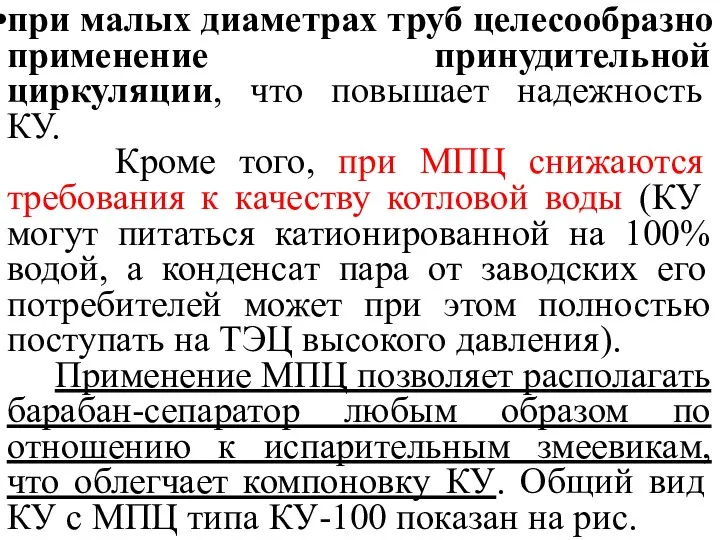 •при малых диаметрах труб целесообразно применение принудительной циркуляции, что повышает надежность КУ.

Кроме того, при МПЦ снижаются требования к качеству котловой воды (КУ могут питаться катионированной на 100% водой, а конденсат пара от заводских его потребителей может при этом полностью поступать на ТЭЦ высокого давления).

Применение МПЦ позволяет располагать барабан-сепаратор любым образом по отношению к испарительным змеевикам, что облегчает компоновку КУ. Общий вид КУ с МПЦ типа КУ-100 показан на рис.